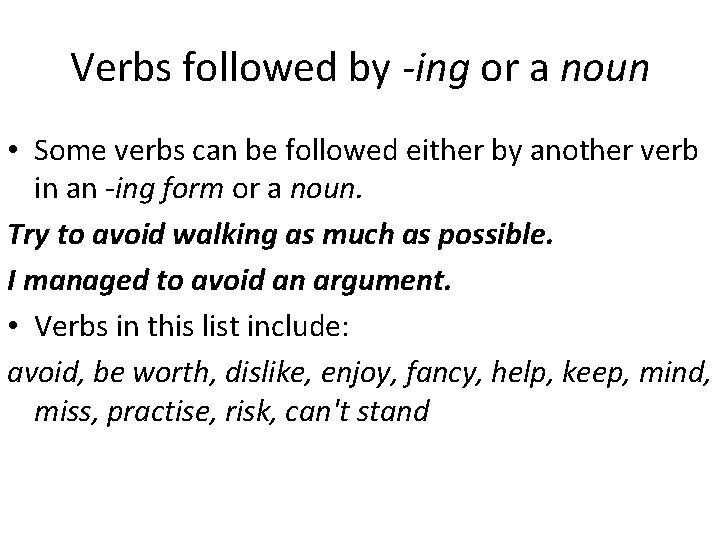 Verbs followed by -ing or a noun

• Some verbs can be followed either by another verb in an -ing form or a noun.

Try to avoid walking as much as possible.

I managed to avoid an argument.

• Verbs in this list include:

avoid, be worth, dislike, enjoy, fancy, help, keep, mind, miss, practise, risk, can't stand